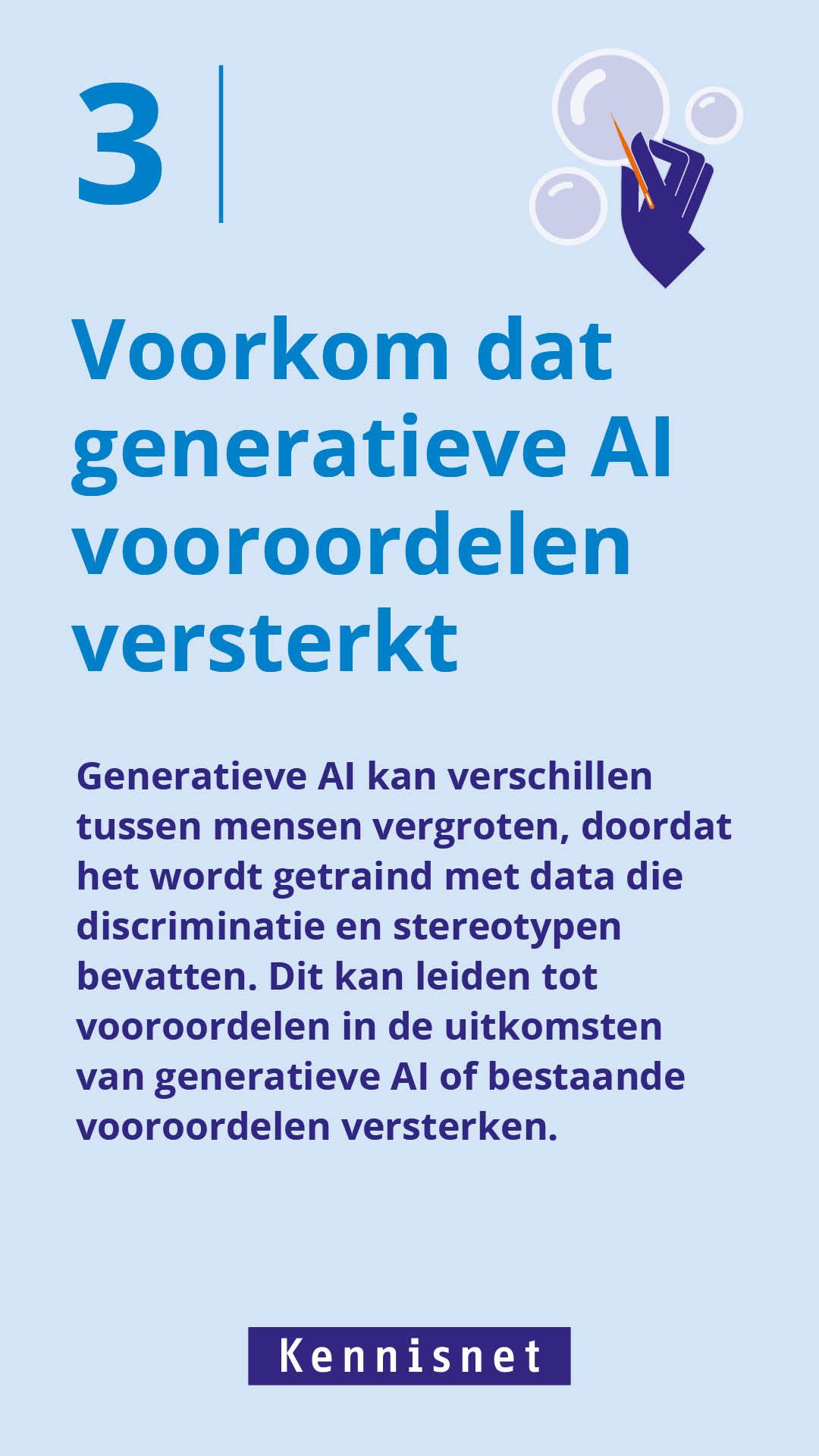 3

Voorkom dat generatieve AI vooroordelen versterkt

Generatieve AI kan verschillen tussen mensen vergroten, doordat het wordt getraind met data die discriminatie en stereotypen bevatten. Dit kan leiden tot vooroordelen in de uitkomsten van generatieve AI of bestaande vooroordelen versterken.

Kennisnet